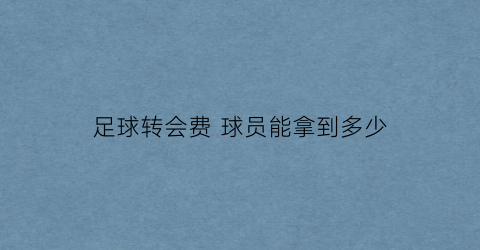 足球转会费 球员能拿到多少